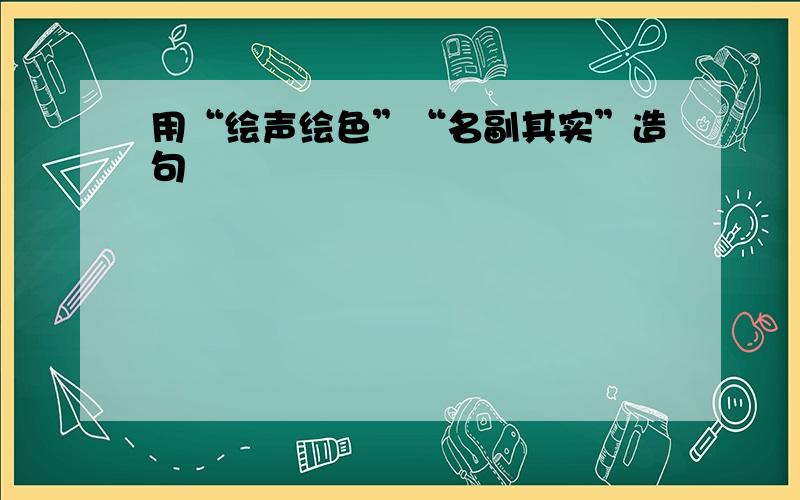 用“绘声绘色”“名副其实”造句